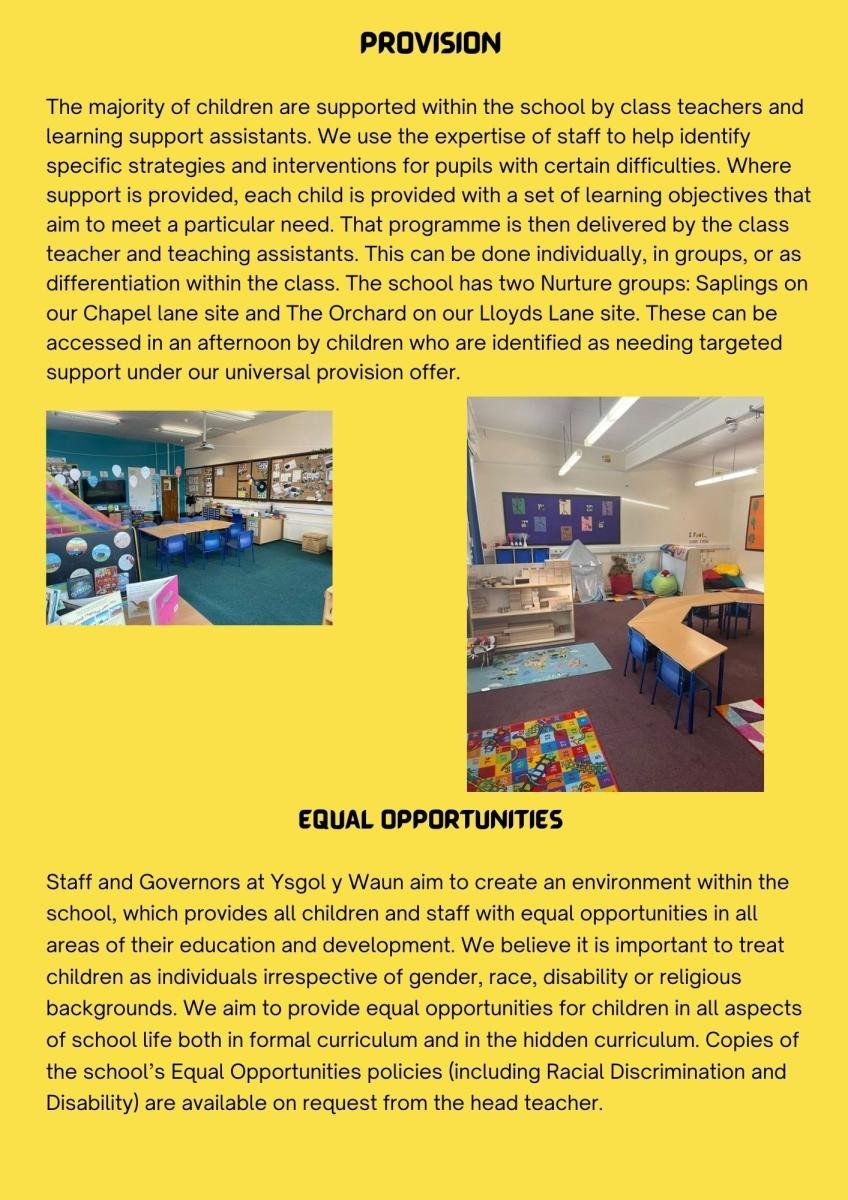 PROVISION

The majority of children are supported within the school by class teachers and learning support assistants. We use the expertise of staff to help identify specific strategies and interventions for pupils with certain difficulties. Where support is provided, each child is provided with a set of learning objectives that aim to meet a particular need. That programme is then delivered by the class teacher and teaching assistants. This can be done individually, in groups, or as differentiation within the class. The school has two Nurture groups: Saplings on our Chapel lane site and The Orchard on our Lloyds Lane site. These can be accessed in an afternoon by children who are identified as needing targeted support under our universal provision offer.

EQUAL OPPORTUNITIES

Staff and Governors at Ysgol y Waun aim to create an environment within the school, which provides all children and staff with equal opportunities in all areas of their education and development. We believe it is important to treat children as individuals irrespective of gender, race, disability or religious backgrounds. We aim to provide equal opportunities for children in all aspects of school life both in formal curriculum and in the hidden curriculum. Copies of the school's Equal Opportunities policies (including Racial Discrimination and Disability) are available on request from the head teacher.